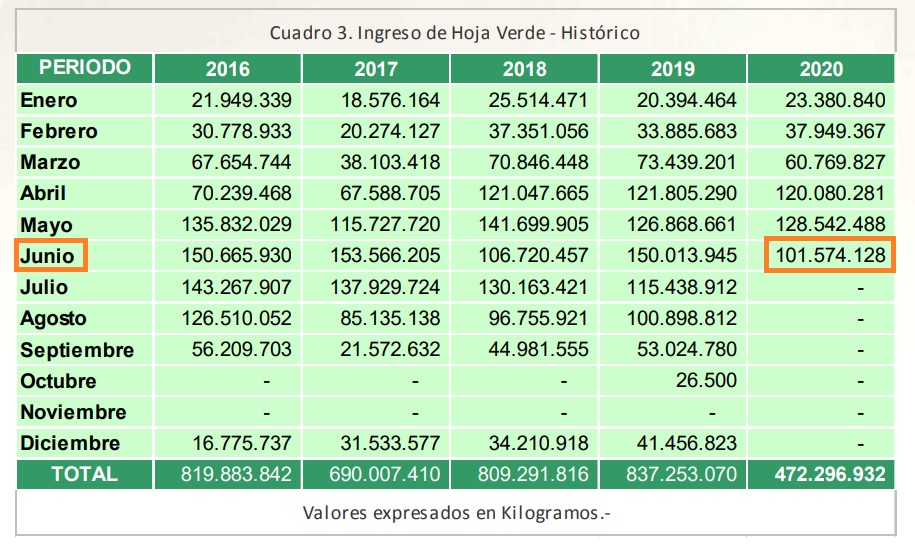 Cuadro 3. Ingreso de Hoja Verde - Histórico

| PERIODO | 2016 | 2017 | 2018 | 2019 | 2020 |
|---|---|---|---|---|---|
| Enero | 21.949.339 | 18.576.164 | 25.514.471 | 20.394.464 | 23.380.840 |
| Febrero | 30.778.933 | 20.274.127 | 37.351.056 | 33.885.683 | 37.949.367 |
| Marzo | 67.654.744 | 38.103.418 | 70.846.448 | 73.439.201 | 60.769.827 |
| Abril | 70.239.468 | 67.588.705 | 121.047.665 | 121.805.290 | 120.080.281 |
| Mayo | 135.832.029 | 115.727.720 | 141.699.905 | 126.868.661 | 128.542.488 |
| Junio | 150.665.930 | 153.566.205 | 106.720.457 | 150.013.945 | 101.574.128 |
| Julio | 143.267.907 | 137.929.724 | 130.163.421 | 115.438.912 | - |
| Agosto | 126.510.052 | 85.135.138 | 96.755.921 | 100.898.812 | - |
| Septiembre | 56.209.703 | 21.572.632 | 44.981.555 | 53.024.780 | - |
| Octubre | - | - | - | 26.500 | - |
| Noviembre | - | - | - | - | - |
| Diciembre | 16.775.737 | 31.533.577 | 34.210.918 | 41.456.823 | - |
| TOTAL | 819.883.842 | 690.007.410 | 809.291.816 | 837.253.070 | 472.296.932 |

Valores expresados en Kilogramos.-